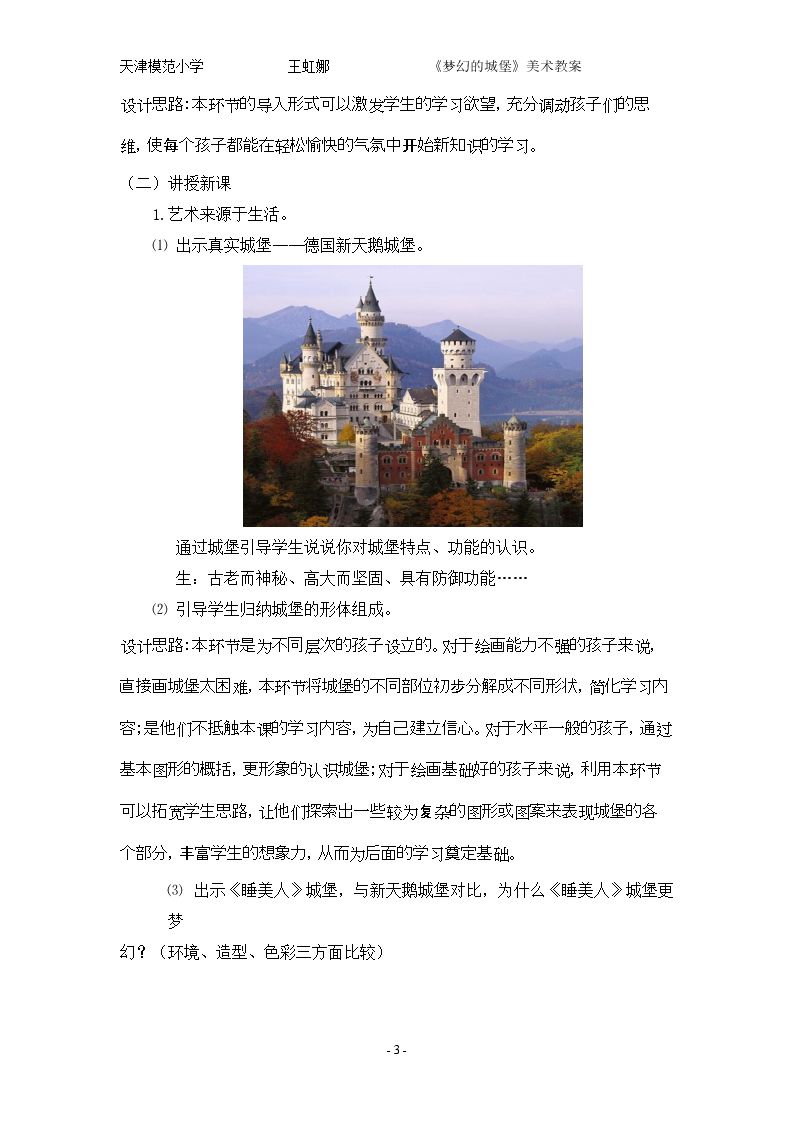 天津模范小学 王虹娜 《梦幻的城堡》美术教案

设计思路:本环节的导入形式可以激发学生的学习欲望,充分调动孩子们的思维,使每个孩子都能在轻松愉快的气氛中开始新知识的学习。

（二）讲授新课

1.艺术来源于生活。

⑴ 出示真实城堡——德国新天鹅城堡。

通过城堡引导学生说说你对城堡特点、功能的认识。

生：古老而神秘、高大而坚固、具有防御功能……

⑵ 引导学生归纳城堡的形体组成。

设计思路:本环节是为不同层次的孩子设立的。对于绘画能力不强的孩子来说,直接画城堡太困难,本环节将城堡的不同部位初步分解成不同形状,简化学习内容;是他们不抵触本课的学习内容,为自己建立信心。对于水平一般的孩子,通过基本图形的概括,更形象的认识城堡;对于绘画基础好的孩子来说,利用本环节可以拓宽学生思路,让他们探索出一些较为复杂的图形或图案来表现城堡的各个部分,丰富学生的想象力,从而为后面的学习奠定基础。

⑶ 出示《睡美人》城堡，与新天鹅城堡对比，为什么《睡美人》城堡更梦幻？（环境、造型、色彩三方面比较）

- 3 -